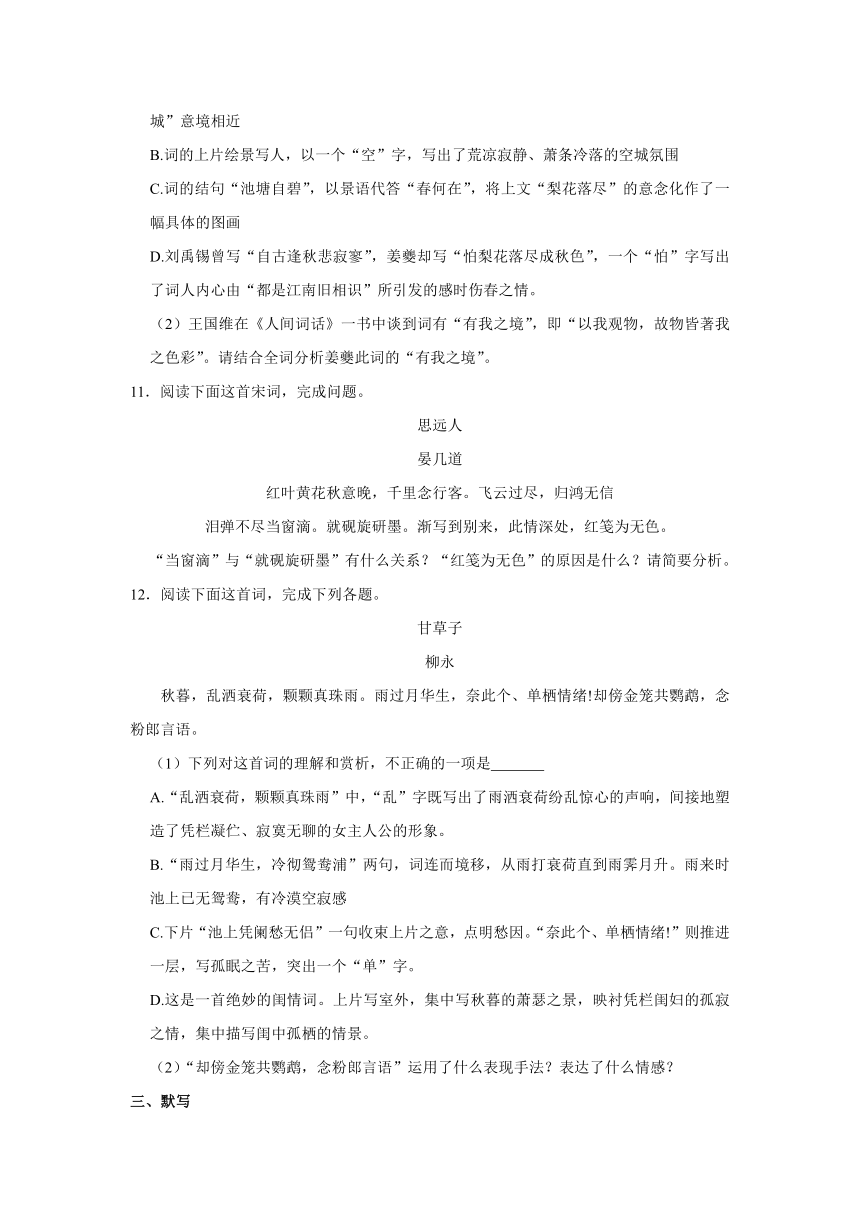 城”意境相近

B.词的上片绘景写人，以一个“空”字，写出了荒凉寂静、萧条冷落的空城氛围

C.词的结句“池塘自碧”，以景语代答“春何在”，将上文“梨花落尽”的意念化作了一幅具体的图画

D.刘禹锡曾写“自古逢秋悲寂寥”，姜夔却写“怕梨花落尽成秋色”，一个“怕”字写出了词人内心由“都是江南旧相识”所引发的感时伤春之情。

（2）王国维在《人间词话》一书中谈到词有“有我之境”，即“以我观物，故物皆著我之色彩”。请结合全词分析姜夔此词的“有我之境”。

11．阅读下面这首宋词，完成问题。

思远人

晏几道

红叶黄花秋意晚，千里念行客。飞云过尽，归鸿无信

泪弹不尽当窗滴。就砚旋研墨。渐写到别来，此情深处，红笺为无色。

“当窗滴”与“就砚旋研墨”有什么关系？“红笺为无色”的原因是什么？请简要分析。

12．阅读下面这首词，完成下列各题。

甘草子

柳永

秋暮，乱洒衰荷，颗颗真珠雨。雨过月华生，奈此个、单栖情绪!却傍金笼共鹦鹉，念粉郎言语。

（1）下列对这首词的理解和赏析，不正确的一项是________

A.“乱洒衰荷，颗颗真珠雨”中，“乱”字既写出了雨洒衰荷纷乱惊心的声响，间接地塑造了凭栏凝伫、寂寞无聊的女主人公的形象。

B.“雨过月华生，冷彻鸳鸯浦”两句，词连而境移，从雨打衰荷直到雨霁月升。雨来时池上已无鸳鸯，有冷漠空寂感

C.下片“池上凭阑愁无侣”一句收束上片之意，点明愁因。“奈此个、单栖情绪!”则推进一层，写孤眠之苦，突出一个“单”字。

D.这是一首绝妙的闺情词。上片写室外，集中写秋暮的萧瑟之景，映衬凭栏闺妇的孤寂之情，集中描写闺中孤栖的情景。

（2）“却傍金笼共鹦鹉，念粉郎言语”运用了什么表现手法？表达了什么情感？

三、默写